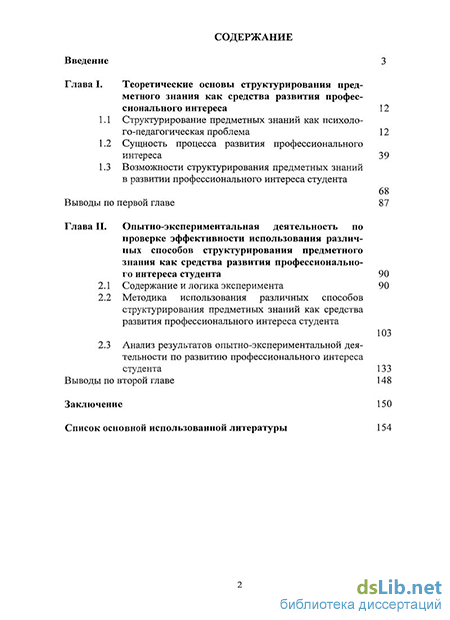 СОДЕРЖАНИЕ

Введение 3

Глава I. Теоретические основы структурирования предметного знания как средства развития профессионального интереса 12

1.1 Структурирование предметных знаний как психолого-педагогическая проблема 12

1.2 Сущность процесса развития профессионального интереса 39

1.3 Возможности структурирования предметных знаний в развитии профессионального интереса студента 68

Выводы по первой главе 87

Глава II. Опытно-экспериментальная деятельность по проверке эффективности использования различных способов структурирования предметного знания как средства развития профессионального интереса студента 90

2.1 Содержание и логика эксперимента 90

2.2 Методика использования различных способов структурирования предметных знаний как средства развития профессионального интереса студента 103

2.3 Анализ результатов опытно-экспериментальной деятельности по развитию профессионального интереса студента 133

Выводы по второй главе 148

Заключение 150

Список основной использованной литературы 154

2

dsLib.net
библиотека диссертаций